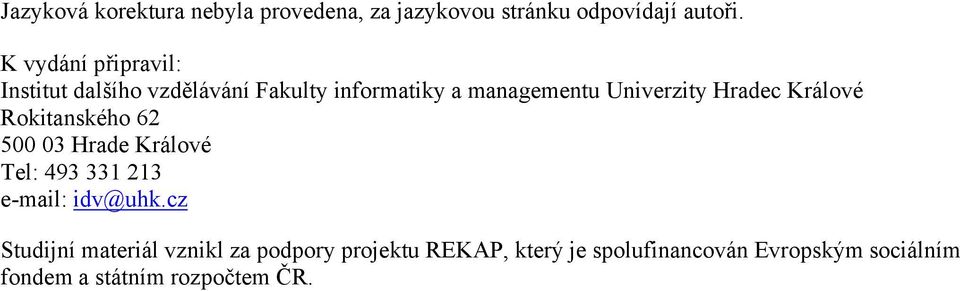 Jazyková korektura nebyla provedena, za jazykovou stránku odpovídají autoři.

K vydání připravil:
Institut dalšího vzdělávání Fakulty informatiky a managementu Univerzity Hradec Králové
Rokitanského 62
500 03 Hrade Králové
Tel: 493 331 213
e-mail: idv@uhk.cz

Studijní materiál vznikl za podpory projektu REKAP, který je spolufinancován Evropským sociálním fondem a státním rozpočtem ČR.